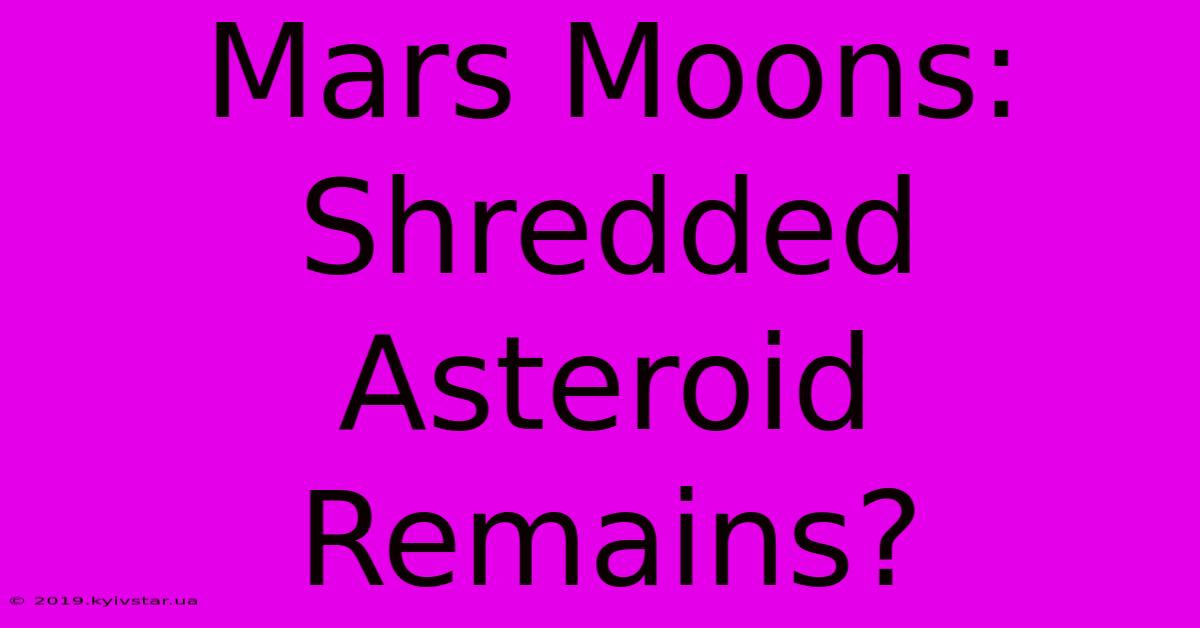 Mars Moons: Shredded Asteroid Remains?

© 2019.kyivstar.ua